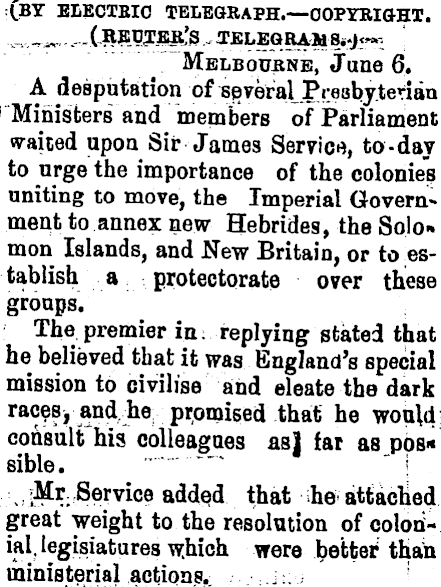 (BY ELECTRIC TELEGRAPH.—COPYRIGHT.
(REUTER'S TELEGRAMS.)

MELBOURNE, June 6.

A desputation of several Presbyterian Ministers and members of Parliament waited upon Sir James Service, to-day to urge the importance of the colonies uniting to move, the Imperial Government to annex new Hebrides, the Solomon Islands, and New Britain, or to establish a protectorate over these groups.

The premier in replying stated that he believed that it was England's special mission to civilise and eleate the dark races, and he promised that he would consult his colleagues as far as possible.

Mr. Service added that he attached great weight to the resolution of colonial legisiatures which were better than ministerial actions.